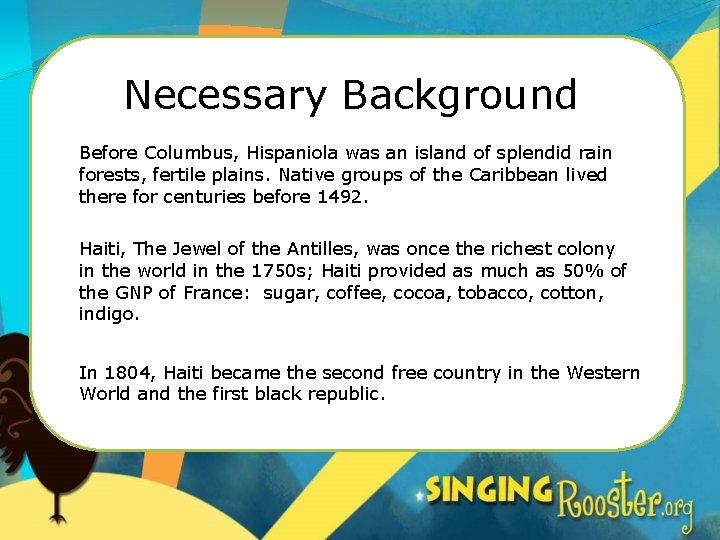 Necessary Background

Before Columbus, Hispaniola was an island of splendid rain forests, fertile plains. Native groups of the Caribbean lived there for centuries before 1492.

Haiti, The Jewel of the Antilles, was once the richest colony in the world in the 1750s; Haiti provided as much as 50% of the GNP of France: sugar, coffee, cocoa, tobacco, cotton, indigo.

In 1804, Haiti became the second free country in the Western World and the first black republic.

SINGING Rooster.org